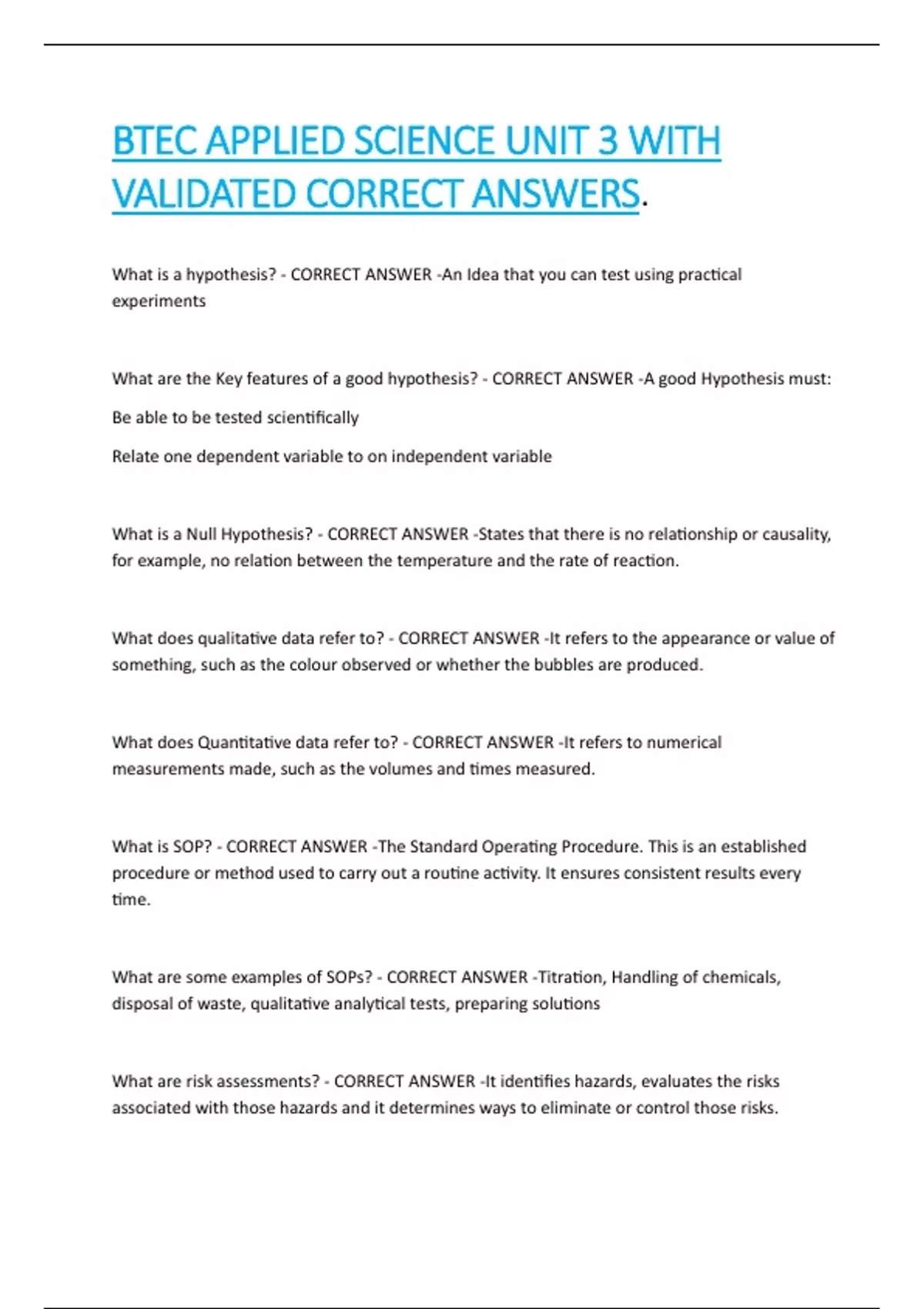 BTEC APPLIED SCIENCE UNIT 3 WITH VALIDATED CORRECT ANSWERS.

What is a hypothesis? - CORRECT ANSWER -An Idea that you can test using practical experiments

What are the Key features of a good hypothesis? - CORRECT ANSWER -A good Hypothesis must:

Be able to be tested scientifically

Relate one dependent variable to on independent variable

What is a Null Hypothesis? - CORRECT ANSWER -States that there is no relationship or causality, for example, no relation between the temperature and the rate of reaction.

What does qualitative data refer to? - CORRECT ANSWER -It refers to the appearance or value of something, such as the colour observed or whether the bubbles are produced.

What does Quantitative data refer to? - CORRECT ANSWER -It refers to numerical measurements made, such as the volumes and times measured.

What is SOP? - CORRECT ANSWER -The Standard Operating Procedure. This is an established procedure or method used to carry out a routine activity. It ensures consistent results every time.

What are some examples of SOPs? - CORRECT ANSWER -Titration, Handling of chemicals, disposal of waste, qualitative analytical tests, preparing solutions

What are risk assessments? - CORRECT ANSWER -It identifies hazards, evaluates the risks associated with those hazards and it determines ways to eliminate or control those risks.